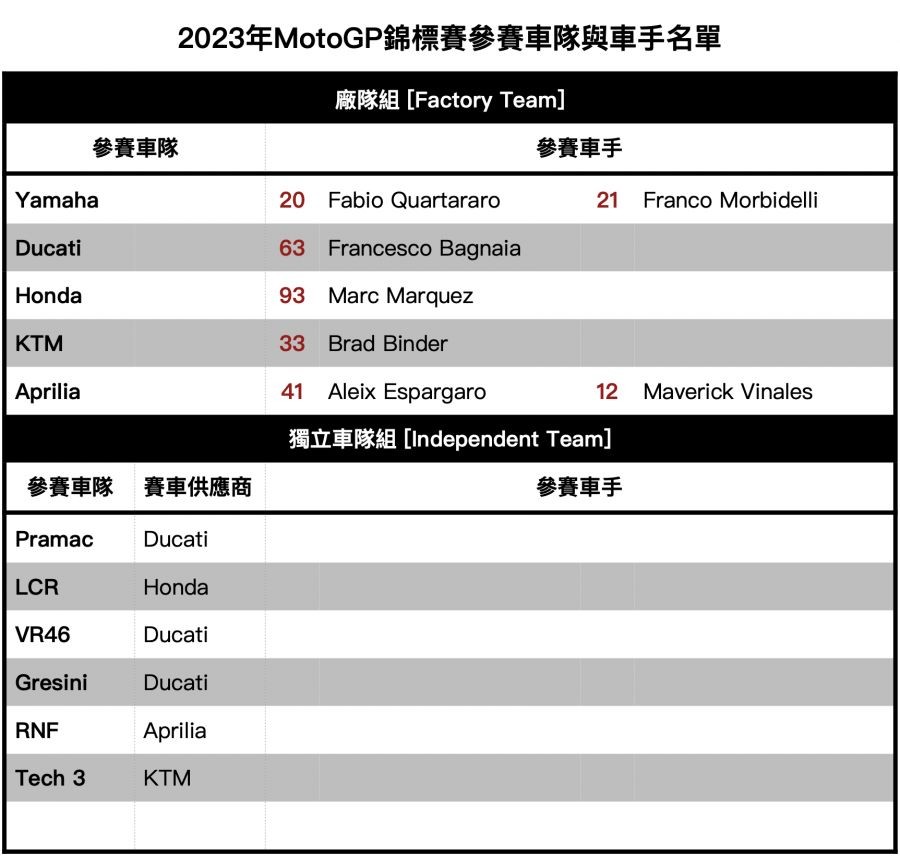 2023年MotoGP錦標賽參賽車隊與車手名單

廠隊組 [Factory Team]

| 參賽車隊 | 參賽車手 | | | |
|---|---|---|---|---|
| Yamaha | 20 | Fabio Quartararo | 21 | Franco Morbidelli |
| Ducati | 63 | Francesco Bagnaia | | |
| Honda | 93 | Marc Marquez | | |
| KTM | 33 | Brad Binder | | |
| Aprilia | 41 | Aleix Espargaro | 12 | Maverick Vinales |

獨立車隊組 [Independent Team]

| 參賽車隊 | 賽車供應商 | 參賽車手 |
|---|---|---|
| Pramac | Ducati | |
| LCR | Honda | |
| VR46 | Ducati | |
| Gresini | Ducati | |
| RNF | Aprilia | |
| Tech 3 | KTM | |